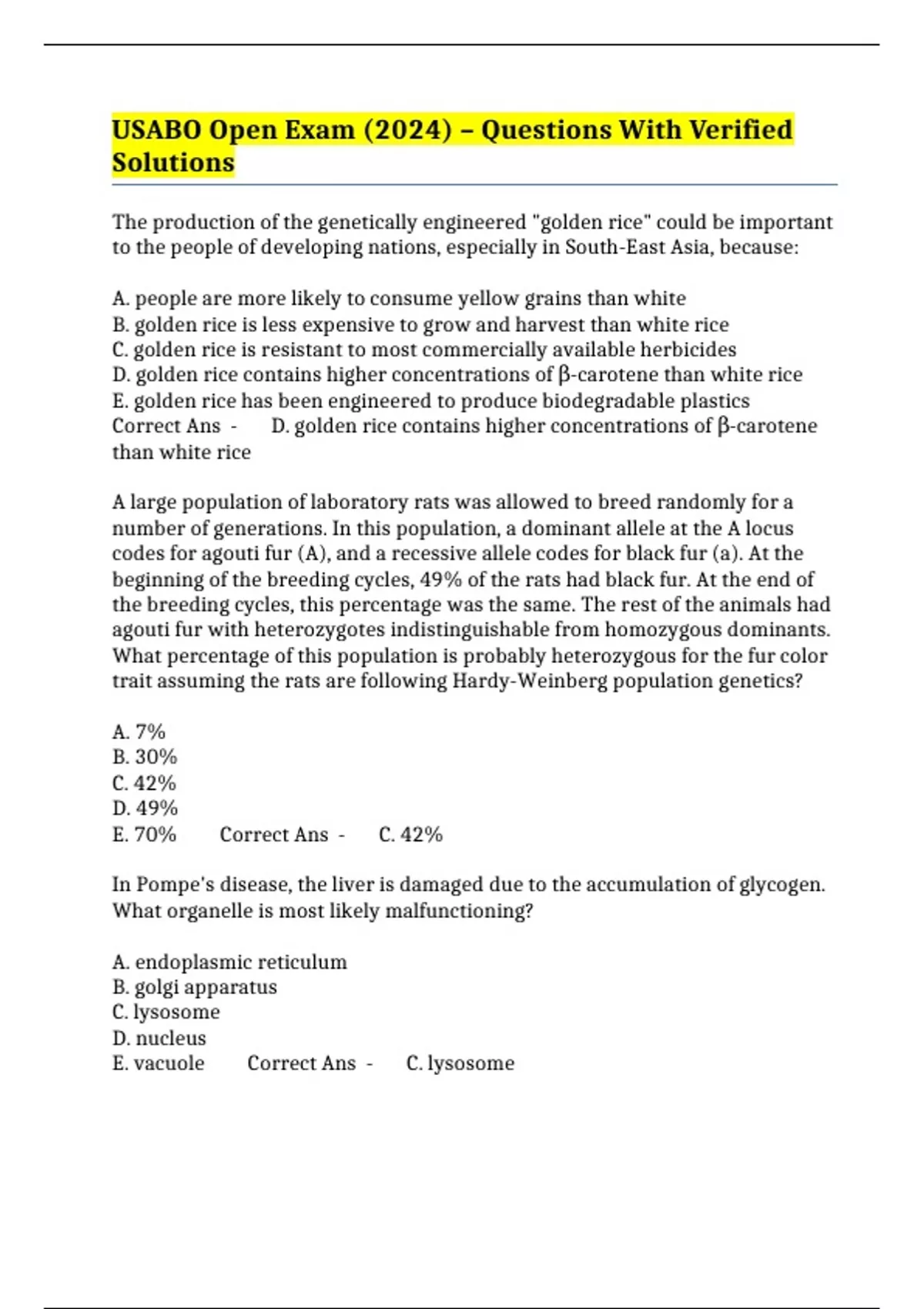 USABO Open Exam (2024) – Questions With Verified Solutions

The production of the genetically engineered "golden rice" could be important to the people of developing nations, especially in South-East Asia, because:

A. people are more likely to consume yellow grains than white
B. golden rice is less expensive to grow and harvest than white rice
C. golden rice is resistant to most commercially available herbicides
D. golden rice contains higher concentrations of β-carotene than white rice
E. golden rice has been engineered to produce biodegradable plastics
Correct Ans - D. golden rice contains higher concentrations of β-carotene than white rice

A large population of laboratory rats was allowed to breed randomly for a number of generations. In this population, a dominant allele at the A locus codes for agouti fur (A), and a recessive allele codes for black fur (a). At the beginning of the breeding cycles, 49% of the rats had black fur. At the end of the breeding cycles, this percentage was the same. The rest of the animals had agouti fur with heterozygotes indistinguishable from homozygous dominants. What percentage of this population is probably heterozygous for the fur color trait assuming the rats are following Hardy-Weinberg population genetics?

A. 7%
B. 30%
C. 42%
D. 49%
E. 70% Correct Ans - C. 42%

In Pompe's disease, the liver is damaged due to the accumulation of glycogen. What organelle is most likely malfunctioning?

A. endoplasmic reticulum
B. golgi apparatus
C. lysosome
D. nucleus
E. vacuole Correct Ans - C. lysosome